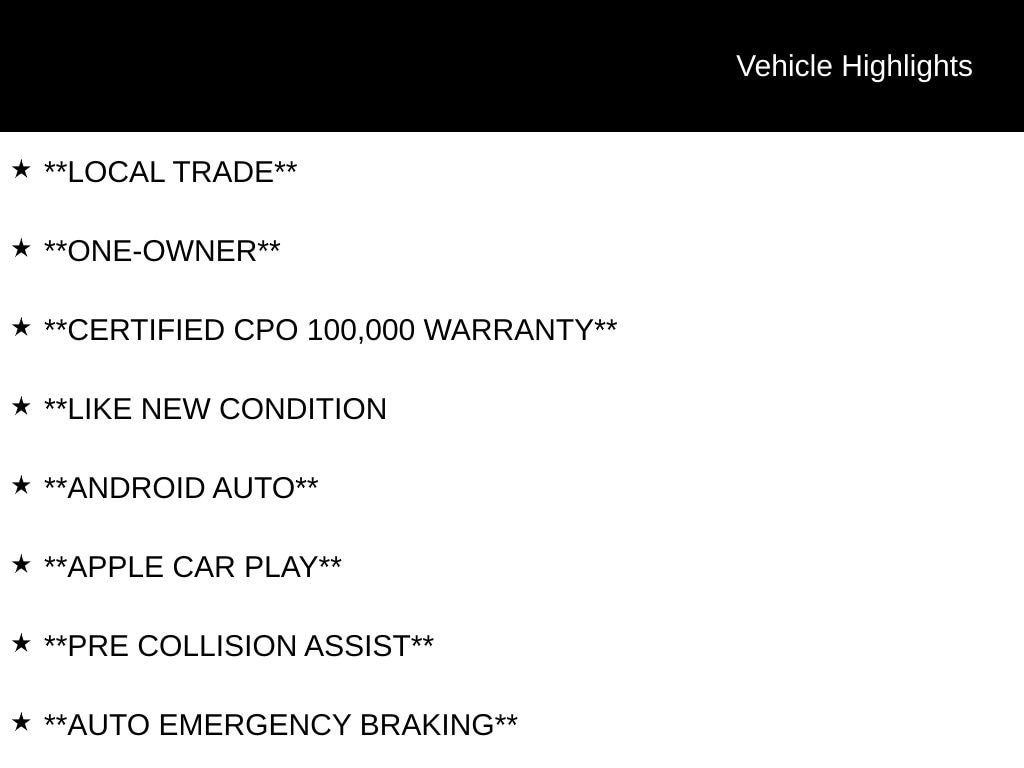 Vehicle Highlights

★ **LOCAL TRADE**

★ **ONE-OWNER**

★ **CERTIFIED CPO 100,000 WARRANTY**

★ **LIKE NEW CONDITION

★ **ANDROID AUTO**

★ **APPLE CAR PLAY**

★ **PRE COLLISION ASSIST**

★ **AUTO EMERGENCY BRAKING**